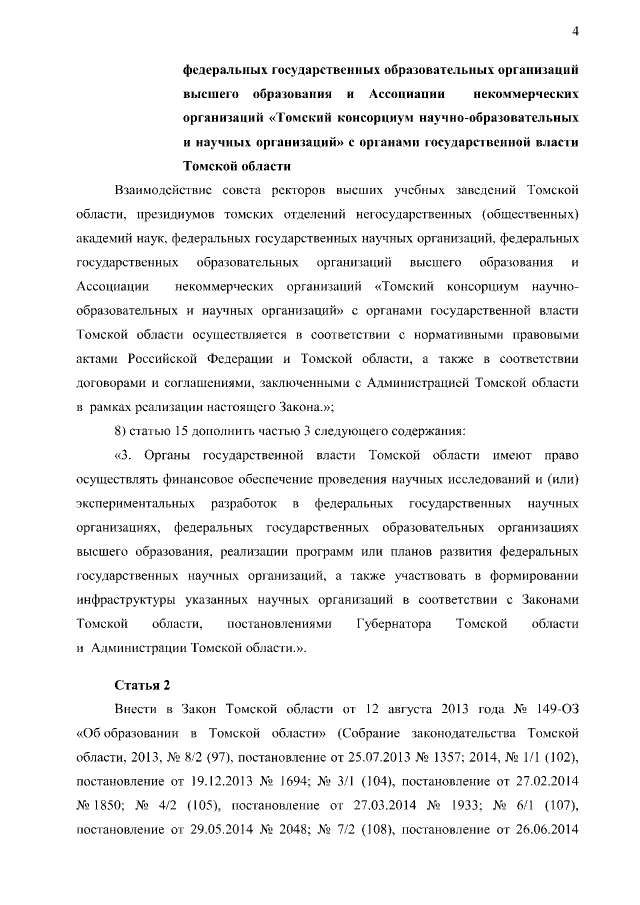 4

федеральных государственных образовательных организаций высшего образования и Ассоциации некоммерческих организаций «Томский консорциум научно-образовательных и научных организаций» с органами государственной власти Томской области

Взаимодействие совета ректоров высших учебных заведений Томской области, президиумов томских отделений негосударственных (общественных) академий наук, федеральных государственных научных организаций, федеральных государственных образовательных организаций высшего образования и Ассоциации некоммерческих организаций «Томский консорциум научно-образовательных и научных организаций» с органами государственной власти Томской области осуществляется в соответствии с нормативными правовыми актами Российской Федерации и Томской области, а также в соответствии договорами и соглашениями, заключенными с Администрацией Томской области в рамках реализации настоящего Закона.»;

8) статью 15 дополнить частью 3 следующего содержания:

«3. Органы государственной власти Томской области имеют право осуществлять финансовое обеспечение проведения научных исследований и (или) экспериментальных разработок в федеральных государственных научных организациях, федеральных государственных образовательных организациях высшего образования, реализации программ или планов развития федеральных государственных научных организаций, а также участвовать в формировании инфраструктуры указанных научных организаций в соответствии с Законами Томской области, постановлениями Губернатора Томской области и Администрации Томской области.».

Статья 2

Внести в Закон Томской области от 12 августа 2013 года № 149-ОЗ «Об образовании в Томской области» (Собрание законодательства Томской области, 2013, № 8/2 (97), постановление от 25.07.2013 № 1357; 2014, № 1/1 (102), постановление от 19.12.2013 № 1694; № 3/1 (104), постановление от 27.02.2014 № 1850; № 4/2 (105), постановление от 27.03.2014 № 1933; № 6/1 (107), постановление от 29.05.2014 № 2048; № 7/2 (108), постановление от 26.06.2014